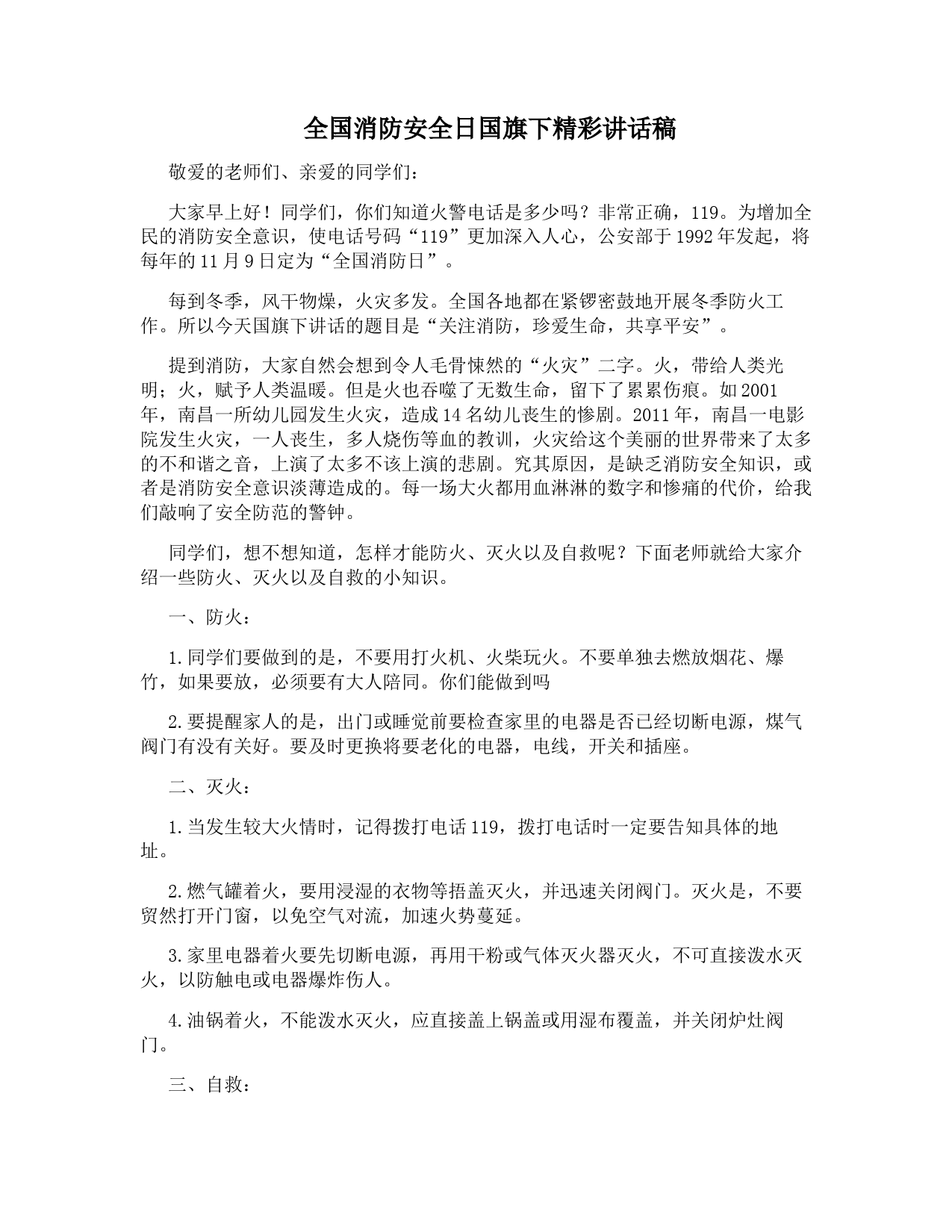 全国消防安全日国旗下精彩讲话稿

敬爱的老师们、亲爱的同学们：

大家早上好！同学们，你们知道火警电话是多少吗？非常正确，119。为增加全民的消防安全意识，使电话号码“119”更加深入人心，公安部于1992年发起，将每年的11月9日定为“全国消防日”。

每到冬季，风干物燥，火灾多发。全国各地都在紧锣密鼓地开展冬季防火工作。所以今天国旗下讲话的题目是“关注消防，珍爱生命，共享平安”。

提到消防，大家自然会想到令人毛骨悚然的“火灾”二字。火，带给人类光明；火，赋予人类温暖。但是火也吞噬了无数生命，留下了累累伤痕。如2001年，南昌一所幼儿园发生火灾，造成14名幼儿丧生的惨剧。2011年，南昌一电影院发生火灾，一人丧生，多人烧伤等血的教训，火灾给这个美丽的世界带来了太多的不和谐之音，上演了太多不该上演的悲剧。究其原因，是缺乏消防安全知识，或者是消防安全意识淡薄造成的。每一场大火都用血淋淋的数字和惨痛的代价，给我们敲响了安全防范的警钟。

同学们，想不想知道，怎样才能防火、灭火以及自救呢？下面老师就给大家介绍一些防火、灭火以及自救的小知识。

一、防火：

1.同学们要做到的是，不要用打火机、火柴玩火。不要单独去燃放烟花、爆竹，如果要放，必须要有大人陪同。你们能做到吗

2.要提醒家人的是，出门或睡觉前要检查家里的电器是否已经切断电源，煤气阀门有没有关好。要及时更换将要老化的电器，电线，开关和插座。

二、灭火：

1.当发生较大火情时，记得拨打电话119，拨打电话时一定要告知具体的地址。

2.燃气罐着火，要用浸湿的衣物等捂盖灭火，并迅速关闭阀门。灭火是，不要贸然打开门窗，以免空气对流，加速火势蔓延。

3.家里电器着火要先切断电源，再用干粉或气体灭火器灭火，不可直接泼水灭火，以防触电或电器爆炸伤人。

4.油锅着火，不能泼水灭火，应直接盖上锅盖或用湿布覆盖，并关闭炉灶阀门。

三、自救：